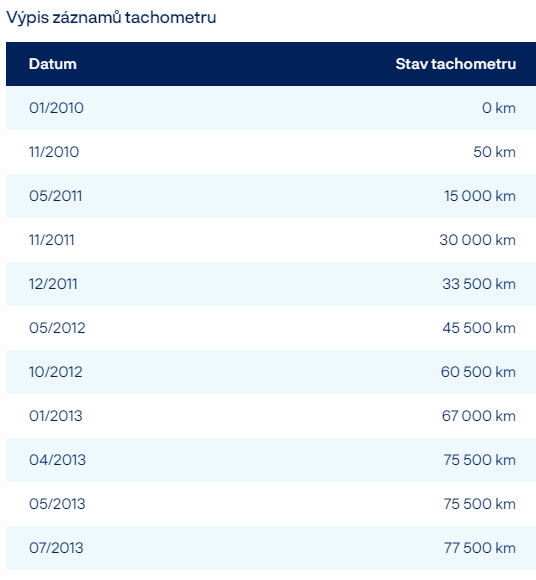 Výpis záznamů tachometru

| Datum | Stav tachometru |
|---|---|
| 01/2010 | 0 km |
| 11/2010 | 50 km |
| 05/2011 | 15 000 km |
| 11/2011 | 30 000 km |
| 12/2011 | 33 500 km |
| 05/2012 | 45 500 km |
| 10/2012 | 60 500 km |
| 01/2013 | 67 000 km |
| 04/2013 | 75 500 km |
| 05/2013 | 75 500 km |
| 07/2013 | 77 500 km |